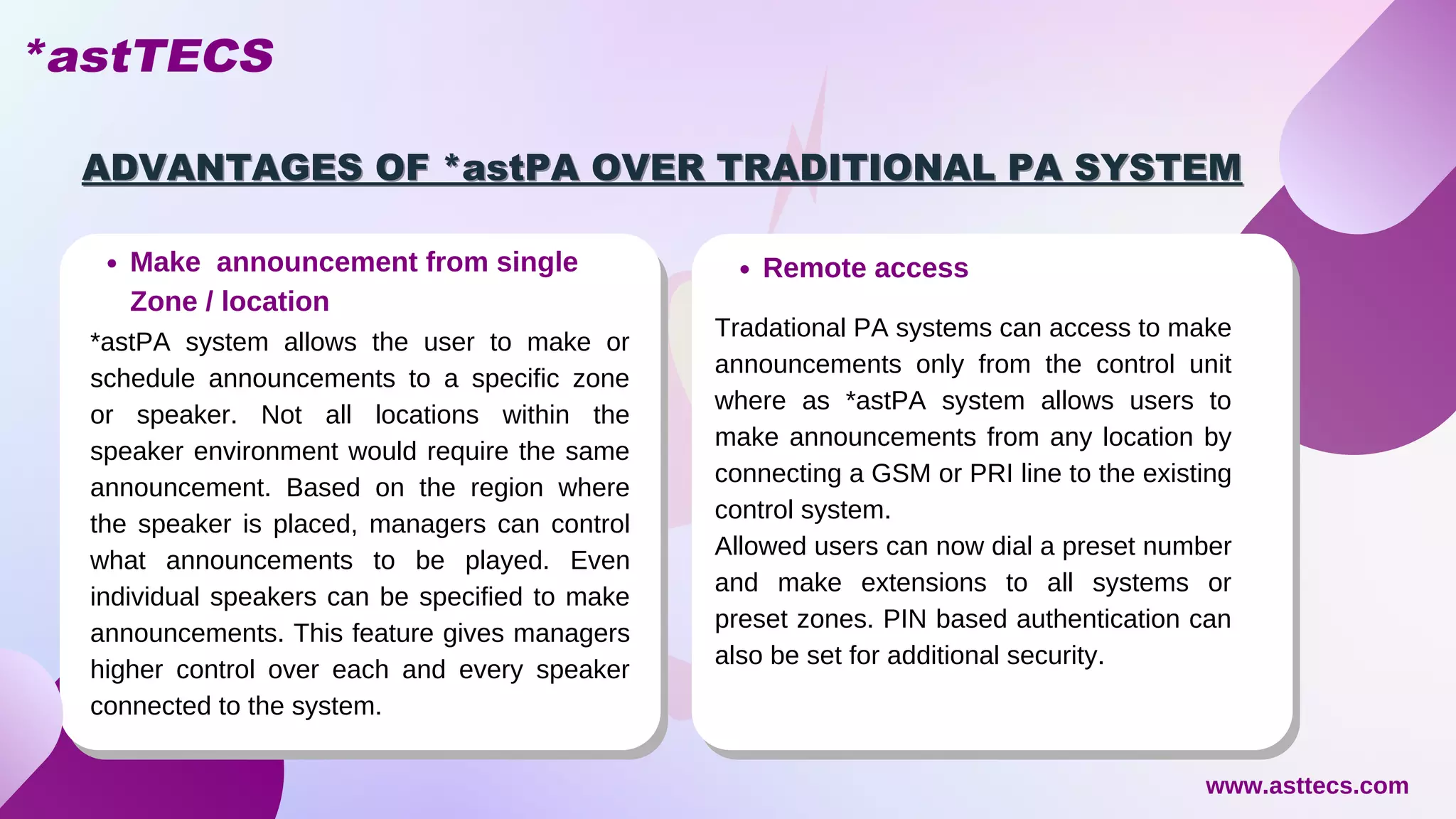 *astTECS

ADVANTAGES OF *astPA OVER TRADITIONAL PA SYSTEM

• Make announcement from single Zone / location

*astPA system allows the user to make or schedule announcements to a specific zone or speaker. Not all locations within the speaker environment would require the same announcement. Based on the region where the speaker is placed, managers can control what announcements to be played. Even individual speakers can be specified to make announcements. This feature gives managers higher control over each and every speaker connected to the system.

• Remote access

Tradational PA systems can access to make announcements only from the control unit where as *astPA system allows users to make announcements from any location by connecting a GSM or PRI line to the existing control system.
Allowed users can now dial a preset number and make extensions to all systems or preset zones. PIN based authentication can also be set for additional security.

www.asttecs.com